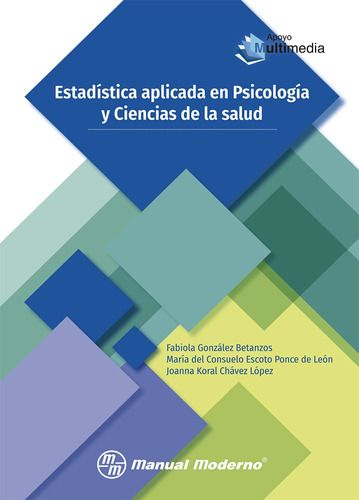 Apoyo
Multimedia

Estadística aplicada en Psicología
y Ciencias de la salud

Fabiola González Betanzos
María del Consuelo Escoto Ponce de León
Joanna Koral Chávez López

mm Manual Moderno®